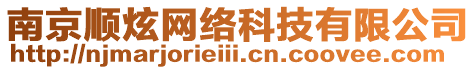 南京顺炫网络科技有限公司
http://njmarjorieiii.cn.coovee.com